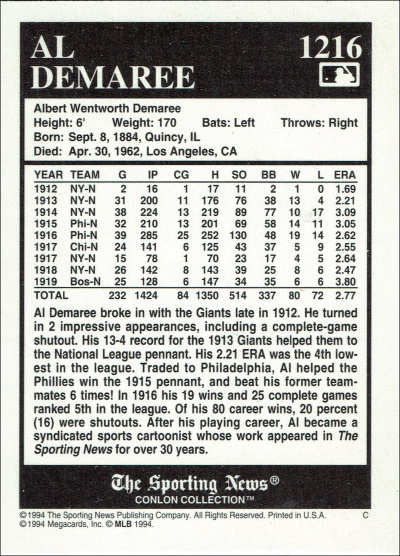 AL DEMAREE

1216

Albert Wentworth Demaree
Height: 6' Weight: 170 Bats: Left Throws: Right
Born: Sept. 8, 1884, Quincy, IL
Died: Apr. 30, 1962, Los Angeles, CA

| YEAR | TEAM | G | IP | CG | H | SO | BB | W | L | ERA |
|---|---|---|---|---|---|---|---|---|---|---|
| 1912 | NY-N | 2 | 16 | 1 | 17 | 11 | 2 | 1 | 0 | 1.69 |
| 1913 | NY-N | 31 | 200 | 11 | 176 | 76 | 38 | 13 | 4 | 2.21 |
| 1914 | NY-N | 38 | 224 | 13 | 219 | 89 | 77 | 10 | 17 | 3.09 |
| 1915 | Phi-N | 32 | 210 | 13 | 201 | 69 | 58 | 14 | 11 | 3.05 |
| 1916 | Phi-N | 39 | 285 | 25 | 252 | 130 | 48 | 19 | 14 | 2.62 |
| 1917 | Chi-N | 24 | 141 | 6 | 125 | 43 | 37 | 5 | 9 | 2.55 |
| 1917 | NY-N | 15 | 78 | 1 | 70 | 23 | 17 | 4 | 5 | 2.64 |
| 1918 | NY-N | 26 | 142 | 8 | 143 | 39 | 25 | 8 | 6 | 2.47 |
| 1919 | Bos-N | 25 | 128 | 6 | 147 | 34 | 35 | 6 | 6 | 3.80 |
| TOTAL | | 232 | 1424 | 84 | 1350 | 514 | 337 | 80 | 72 | 2.77 |

Al Demaree broke in with the Giants late in 1912. He turned in 2 impressive appearances, including a complete-game shutout. His 13-4 record for the 1913 Giants helped them to the National League pennant. His 2.21 ERA was the 4th lowest in the league. Traded to Philadelphia, Al helped the Phillies win the 1915 pennant, and beat his former teammates 6 times! In 1916 his 19 wins and 25 complete games ranked 5th in the league. Of his 80 career wins, 20 percent (16) were shutouts. After his playing career, Al became a syndicated sports cartoonist whose work appeared in The Sporting News for over 30 years.

The Sporting News®
CONLON COLLECTION™

©1994 The Sporting News Publishing Company. All Rights Reserved. Printed in U.S.A. C
©1994 Megacards, Inc. © MLB 1994.